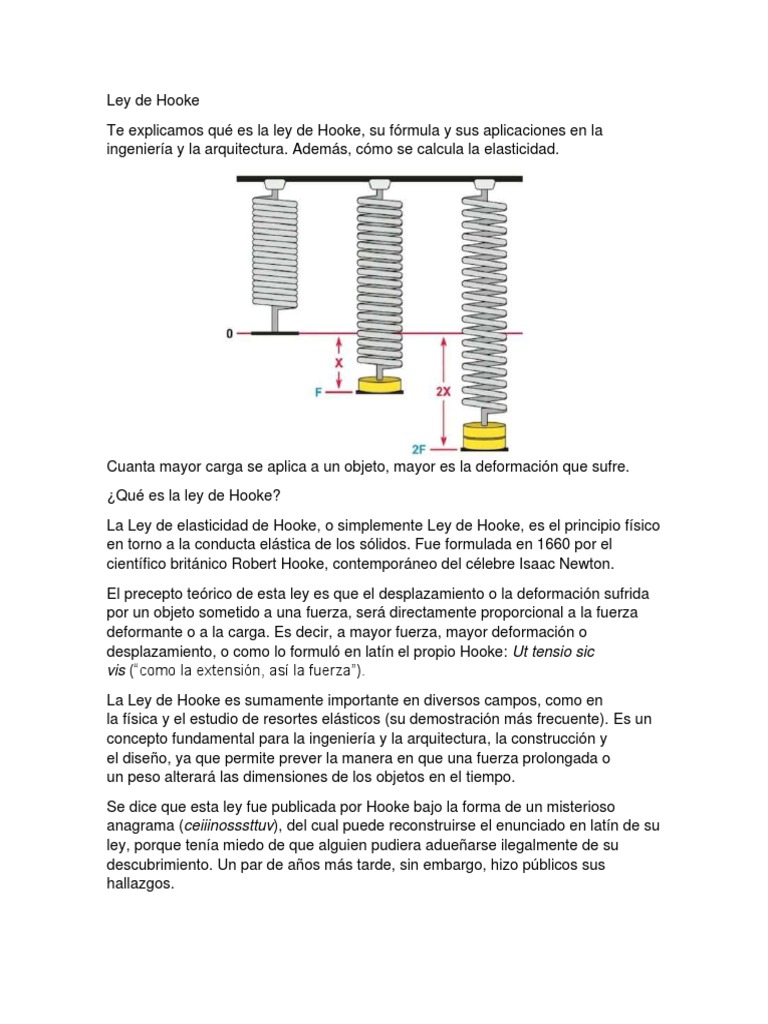 Ley de Hooke

Te explicamos qué es la ley de Hooke, su fórmula y sus aplicaciones en la ingeniería y la arquitectura. Además, cómo se calcula la elasticidad.

0

X

F

2X

2F

Cuanta mayor carga se aplica a un objeto, mayor es la deformación que sufre.

¿Qué es la ley de Hooke?

La Ley de elasticidad de Hooke, o simplemente Ley de Hooke, es el principio físico en torno a la conducta elástica de los sólidos. Fue formulada en 1660 por el científico británico Robert Hooke, contemporáneo del célebre Isaac Newton.

El precepto teórico de esta ley es que el desplazamiento o la deformación sufrida por un objeto sometido a una fuerza, será directamente proporcional a la fuerza deformante o a la carga. Es decir, a mayor fuerza, mayor deformación o desplazamiento, o como lo formuló en latín el propio Hooke: Ut tensio sic vis ("como la extensión, así la fuerza").

La Ley de Hooke es sumamente importante en diversos campos, como en la física y el estudio de resortes elásticos (su demostración más frecuente). Es un concepto fundamental para la ingeniería y la arquitectura, la construcción y el diseño, ya que permite prever la manera en que una fuerza prolongada o un peso alterará las dimensiones de los objetos en el tiempo.

Se dice que esta ley fue publicada por Hooke bajo la forma de un misterioso anagrama (ceiiinosssttuv), del cual puede reconstruirse el enunciado en latín de su ley, porque tenía miedo de que alguien pudiera adueñarse ilegalmente de su descubrimiento. Un par de años más tarde, sin embargo, hizo públicos sus hallazgos.